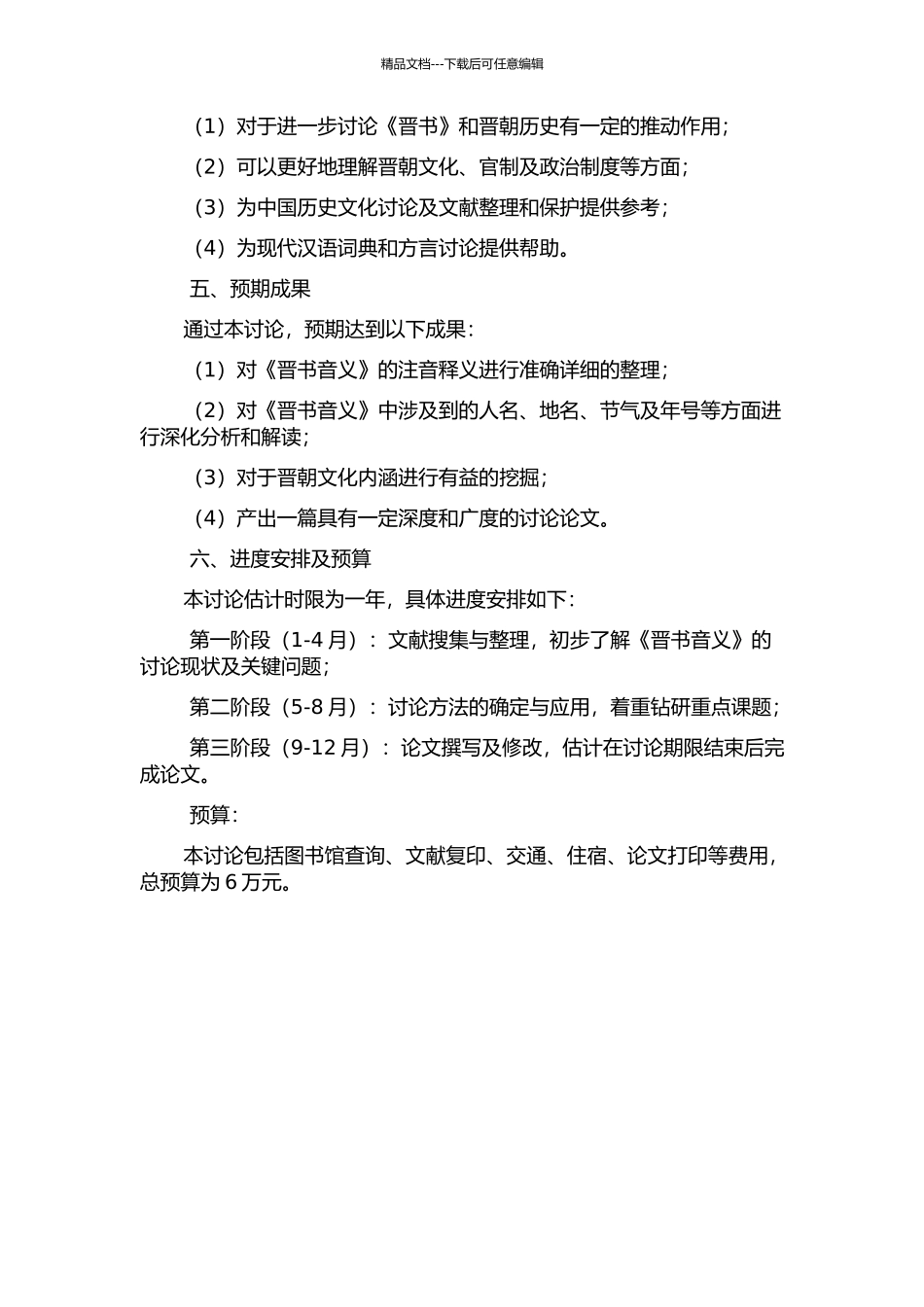 精品文档---下载后可任意编辑

（1）对于进一步讨论《晋书》和晋朝历史有一定的推动作用；

（2）可以更好地理解晋朝文化、官制及政治制度等方面；

（3）为中国历史文化讨论及文献整理和保护提供参考；

（4）为现代汉语词典和方言讨论提供帮助。

五、预期成果

通过本讨论，预期达到以下成果：

（1）对《晋书音义》的注音释义进行准确详细的整理；

（2）对《晋书音义》中涉及到的人名、地名、节气及年号等方面进行深化分析和解读；

（3）对于晋朝文化内涵进行有益的挖掘；

（4）产出一篇具有一定深度和广度的讨论论文。

六、进度安排及预算

本讨论估计时限为一年，具体进度安排如下：

第一阶段（1-4 月）：文献搜集与整理，初步了解《晋书音义》的讨论现状及关键问题；

第二阶段（5-8 月）：讨论方法的确定与应用，着重钻研重点课题；

第三阶段（9-12 月）：论文撰写及修改，估计在讨论期限结束后完成论文。

预算：

本讨论包括图书馆查询、文献复印、交通、住宿、论文打印等费用，总预算为 6 万元。